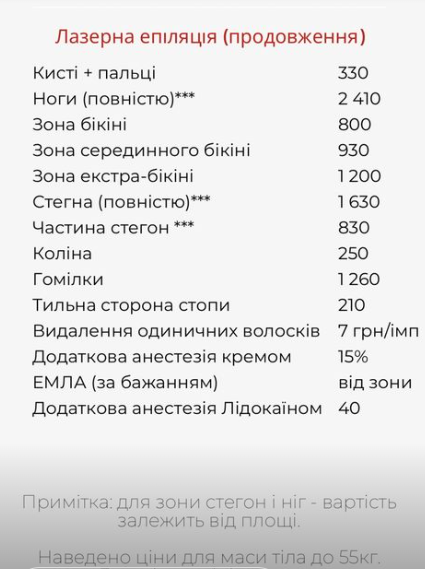 Лазерна епіляція (продовження)

| | |
|---|---|
| Кисті + пальці | 330 |
| Ноги (повністю)*** | 2 410 |
| Зона бікіні | 800 |
| Зона серединного бікіні | 930 |
| Зона екстра-бікіні | 1 200 |
| Стегна (повністю)*** | 1 630 |
| Частина стегон *** | 830 |
| Коліна | 250 |
| Гомілки | 1 260 |
| Тильна сторона стопи | 210 |
| Видалення одиничних волосків | 7 грн/імп |
| Додаткова анестезія кремом ЕМЛА (за бажанням) | 15% від зони |
| Додаткова анестезія Лідокаїном | 40 |

Примітка: для зони стегон і ніг - вартість залежить від площі.

Наведено ціни для маси тіла до 55кг.